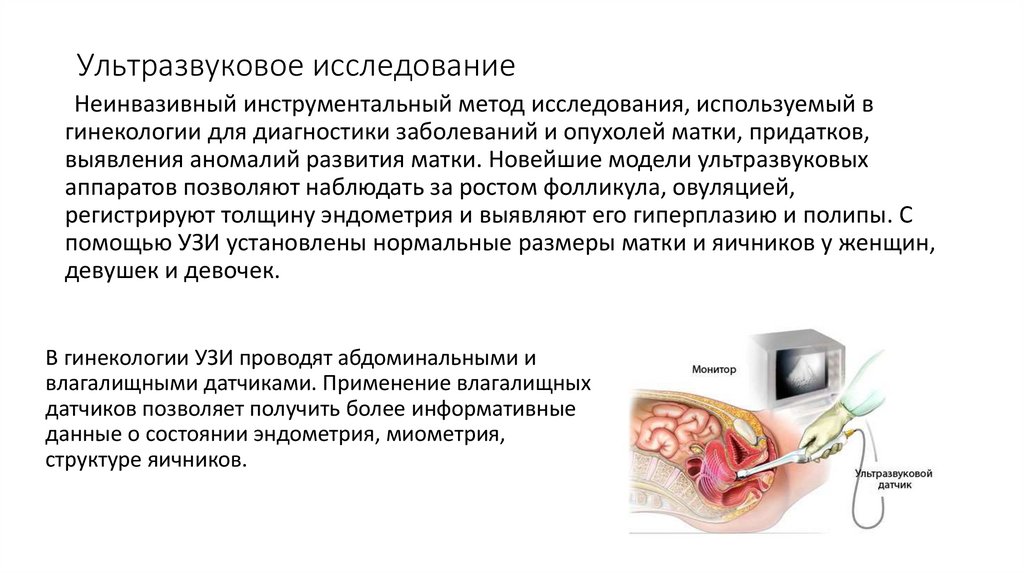 Ультразвуковое исследование

Неинвазивный инструментальный метод исследования, используемый в гинекологии для диагностики заболеваний и опухолей матки, придатков, выявления аномалий развития матки. Новейшие модели ультразвуковых аппаратов позволяют наблюдать за ростом фолликула, овуляцией, регистрируют толщину эндометрия и выявляют его гиперплазию и полипы. С помощью УЗИ установлены нормальные размеры матки и яичников у женщин, девушек и девочек.

В гинекологии УЗИ проводят абдоминальными и влагалищными датчиками. Применение влагалищных датчиков позволяет получить более информативные данные о состоянии эндометрия, миометрия, структуре яичников.

Монитор

Ультразвуковой датчик